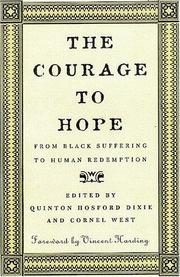 THE COURAGE TO HOPE

FROM BLACK SUFFERING TO HUMAN REDEMPTION

EDITED BY QUINTON HOSFORD DIXIE AND CORNEL WEST

Foreword by Vincent Harding